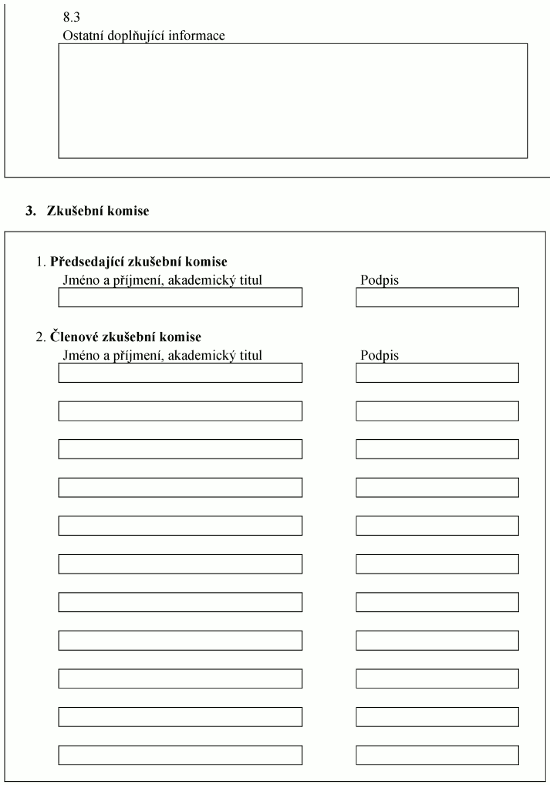 8.3
Ostatní doplňující informace

3. Zkušební komise

1. Předsedající zkušební komise
Jméno a příjmení, akademický titul

Podpis

2. Členové zkušební komise
Jméno a příjmení, akademický titul

Podpis